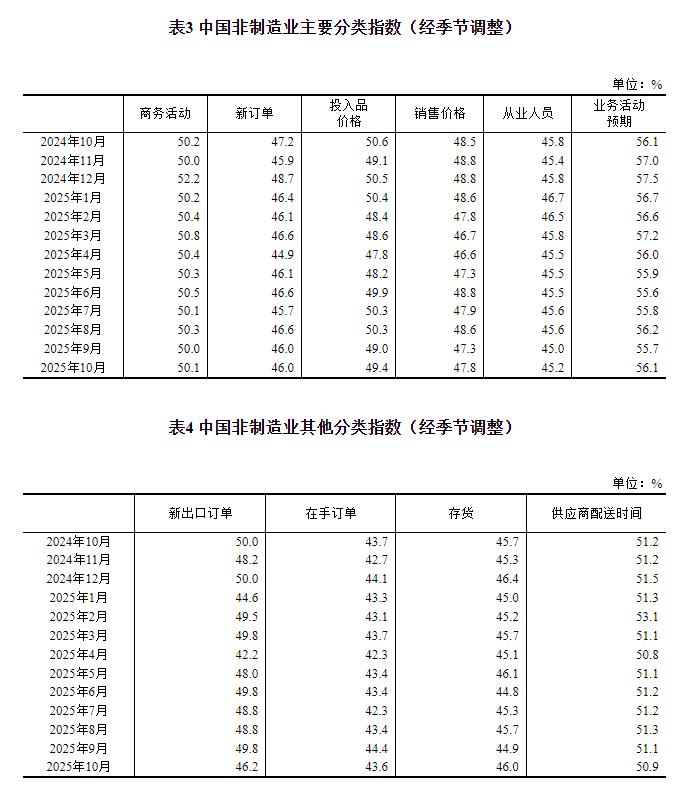 表3 中国非制造业主要分类指数（经季节调整）

单位：%

| | 商务活动 | 新订单 | 投入品价格 | 销售价格 | 从业人员 | 业务活动预期 |
|---|---|---|---|---|---|---|
| 2024年10月 | 50.2 | 47.2 | 50.6 | 48.5 | 45.8 | 56.1 |
| 2024年11月 | 50.0 | 45.9 | 49.1 | 48.8 | 45.4 | 57.0 |
| 2024年12月 | 52.2 | 48.7 | 50.5 | 48.8 | 45.8 | 57.5 |
| 2025年1月 | 50.2 | 46.4 | 50.4 | 48.6 | 46.7 | 56.7 |
| 2025年2月 | 50.4 | 46.1 | 48.4 | 47.8 | 46.5 | 56.6 |
| 2025年3月 | 50.8 | 46.6 | 48.6 | 46.7 | 45.8 | 57.2 |
| 2025年4月 | 50.4 | 44.9 | 47.8 | 46.6 | 45.5 | 56.0 |
| 2025年5月 | 50.3 | 46.1 | 48.2 | 47.3 | 45.5 | 55.9 |
| 2025年6月 | 50.5 | 46.6 | 49.9 | 48.8 | 45.5 | 55.6 |
| 2025年7月 | 50.1 | 45.7 | 50.3 | 47.9 | 45.6 | 55.8 |
| 2025年8月 | 50.3 | 46.6 | 50.3 | 48.6 | 45.6 | 56.2 |
| 2025年9月 | 50.0 | 46.0 | 49.0 | 47.3 | 45.0 | 55.7 |
| 2025年10月 | 50.1 | 46.0 | 49.4 | 47.8 | 45.2 | 56.1 |

表4 中国非制造业其他分类指数（经季节调整）

单位：%

| | 新出口订单 | 在手订单 | 存货 | 供应商配送时间 |
|---|---|---|---|---|
| 2024年10月 | 50.0 | 43.7 | 45.7 | 51.2 |
| 2024年11月 | 48.2 | 42.7 | 45.3 | 51.2 |
| 2024年12月 | 50.0 | 44.1 | 46.4 | 51.5 |
| 2025年1月 | 44.6 | 43.3 | 45.0 | 51.3 |
| 2025年2月 | 49.5 | 43.1 | 45.2 | 53.1 |
| 2025年3月 | 49.8 | 43.7 | 45.7 | 51.1 |
| 2025年4月 | 42.2 | 42.3 | 45.1 | 50.8 |
| 2025年5月 | 48.0 | 43.4 | 46.1 | 51.1 |
| 2025年6月 | 49.8 | 43.4 | 44.8 | 51.2 |
| 2025年7月 | 48.8 | 42.3 | 45.3 | 51.2 |
| 2025年8月 | 48.8 | 43.4 | 45.7 | 51.3 |
| 2025年9月 | 49.8 | 44.4 | 44.9 | 51.1 |
| 2025年10月 | 46.2 | 43.6 | 46.0 | 50.9 |